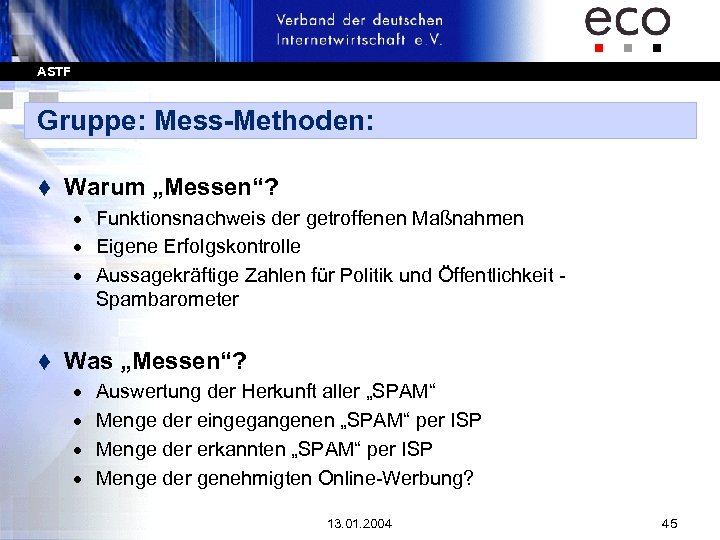 Verband der deutschen Internetwirtschaft e.V.

eco

ASTF

Gruppe: Mess-Methoden:

♦ Warum „Messen“?
• Funktionsnachweis der getroffenen Maßnahmen
• Eigene Erfolgskontrolle
• Aussagekräftige Zahlen für Politik und Öffentlichkeit - Spambarometer

♦ Was „Messen“?
• Auswertung der Herkunft aller „SPAM“
• Menge der eingegangenen „SPAM“ per ISP
• Menge der erkannten „SPAM“ per ISP
• Menge der genehmigten Online-Werbung?

13.01.2004

45